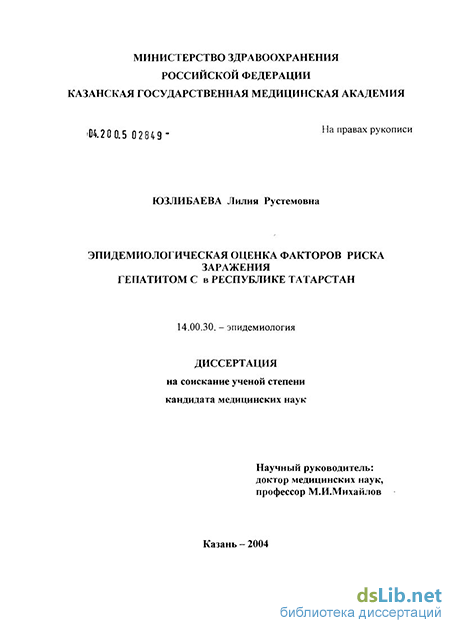 МИНИСТЕРСТВО ЗДРАВООХРАНЕНИЯ
РОССИЙСКОЙ ФЕДЕРАЦИИ
КАЗАНСКАЯ ГОСУДАРСТВЕННАЯ МЕДИЦИНСКАЯ АКАДЕМИЯ

04.200.5 02849 -

На правах рукописи

ЮЗЛИБАЕВА Лилия Рустемовна

ЭПИДЕМИОЛОГИЧЕСКАЯ ОЦЕНКА ФАКТОРОВ РИСКА ЗАРАЖЕНИЯ
ГЕПАТИТОМ С в РЕСПУБЛИКЕ ТАТАРСТАН

14.00.30. – эпидемиология

ДИССЕРТАЦИЯ
на соискание ученой степени
кандидата медицинских наук

Научный руководитель:
доктор медицинских наук,
профессор М.И.Михайлов

Казань – 2004

dsLib.net
библиотека диссертаций